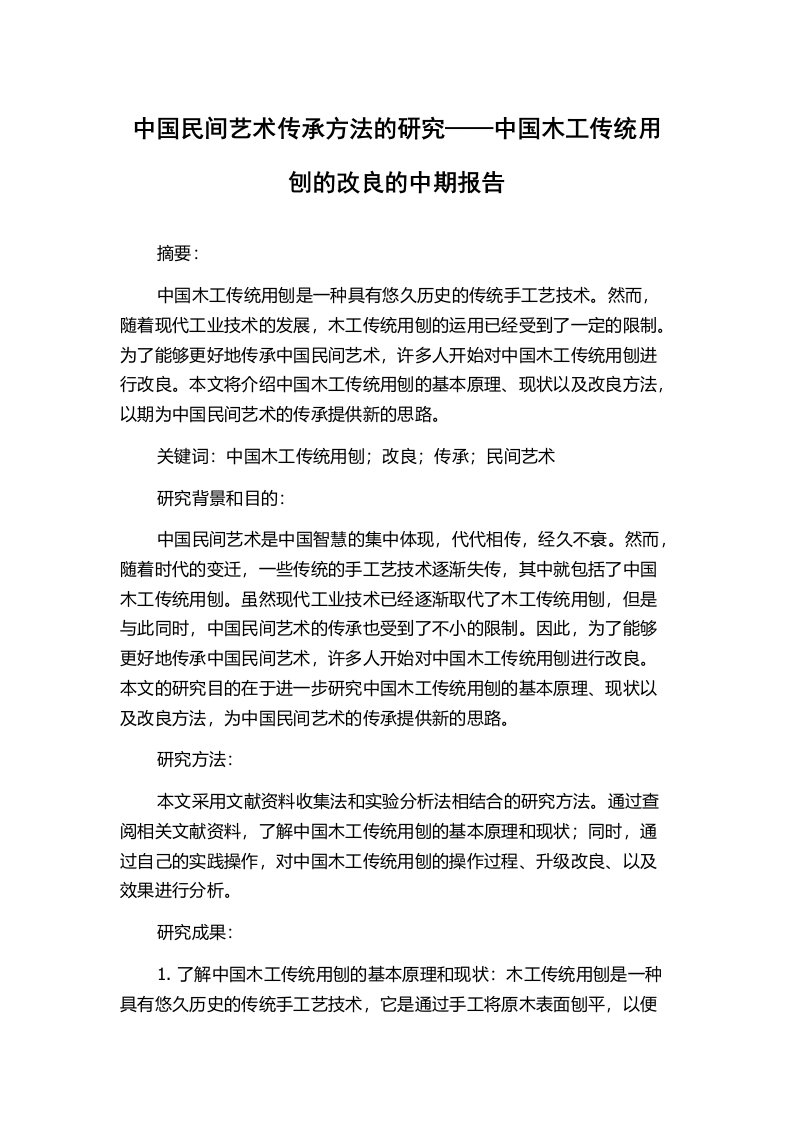 中国民间艺术传承方法的研究——中国木工传统用刨的改良的中期报告

摘要：

中国木工传统用刨是一种具有悠久历史的传统手工艺技术。然而，随着现代工业技术的发展，木工传统用刨的运用已经受到了一定的限制。为了能够更好地传承中国民间艺术，许多人开始对中国木工传统用刨进行改良。本文将介绍中国木工传统用刨的基本原理、现状以及改良方法，以期为中国民间艺术的传承提供新的思路。

关键词：中国木工传统用刨；改良；传承；民间艺术

研究背景和目的：

中国民间艺术是中国智慧的集中体现，代代相传，经久不衰。然而，随着时代的变迁，一些传统的手工艺技术逐渐失传，其中就包括了中国木工传统用刨。虽然现代工业技术已经逐渐取代了木工传统用刨，但是与此同时，中国民间艺术的传承也受到了不小的限制。因此，为了能够更好地传承中国民间艺术，许多人开始对中国木工传统用刨进行改良。本文的研究目的在于进一步研究中国木工传统用刨的基本原理、现状以及改良方法，为中国民间艺术的传承提供新的思路。

研究方法：

本文采用文献资料收集法和实验分析法相结合的研究方法。通过查阅相关文献资料，了解中国木工传统用刨的基本原理和现状；同时，通过自己的实践操作，对中国木工传统用刨的操作过程、升级改良、以及效果进行分析。

研究成果：

1. 了解中国木工传统用刨的基本原理和现状：木工传统用刨是一种具有悠久历史的传统手工艺技术，它是通过手工将原木表面刨平，以便